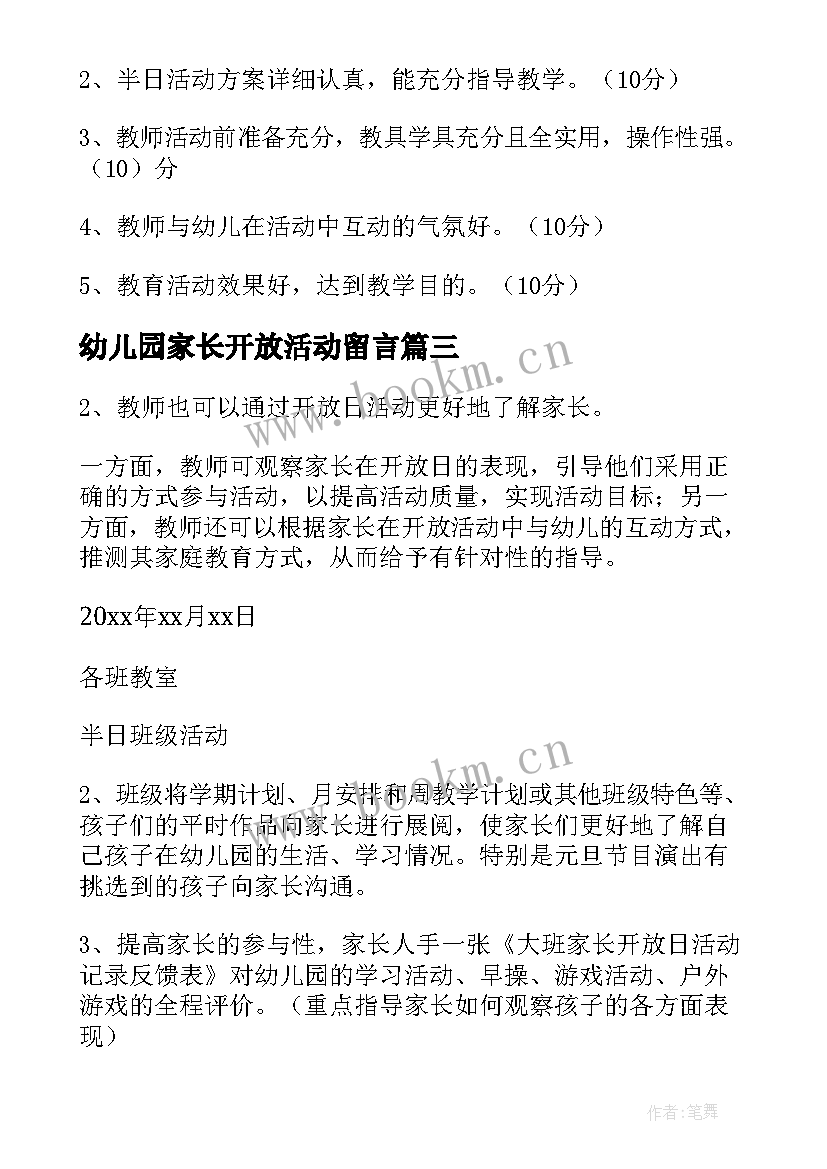 2、半日活动方案详细认真，能充分指导教学。（10分）

3、教师活动前准备充分，教具学具充分且全实用，操作性强。（10）分

4、教师与幼儿在活动中互动的气氛好。（10分）

5、教育活动效果好，达到教学目的。（10分）

幼儿园家长开放活动留言篇三

www.bookm.cn

2、教师也可以通过开放日活动更好地了解家长。

一方面，教师可观察家长在开放日的表现，引导他们采用正确的方式参与活动，以提高活动质量，实现活动目标；另一方面，教师还可以根据家长在开放活动中与幼儿的互动方式，推测其家庭教育方式，从而给予有针对性的指导。

20xx年xx月xx日

各班教室

半日班级活动

www.bookm.cn

2、班级将学期计划、月安排和周教学计划或其他班级特色等、孩子们的平时作品向家长进行展阅，使家长们更好地了解自己孩子在幼儿园的生活、学习情况。特别是元旦节目演出有挑选到的孩子向家长沟通。

3、提高家长的参与性，家长人手一张《大班家长开放日活动记录反馈表》对幼儿园的学习活动、早操、游戏活动、户外游戏的全程评价。（重点指导家长如何观察孩子的各方面表现）

作者:笔舞